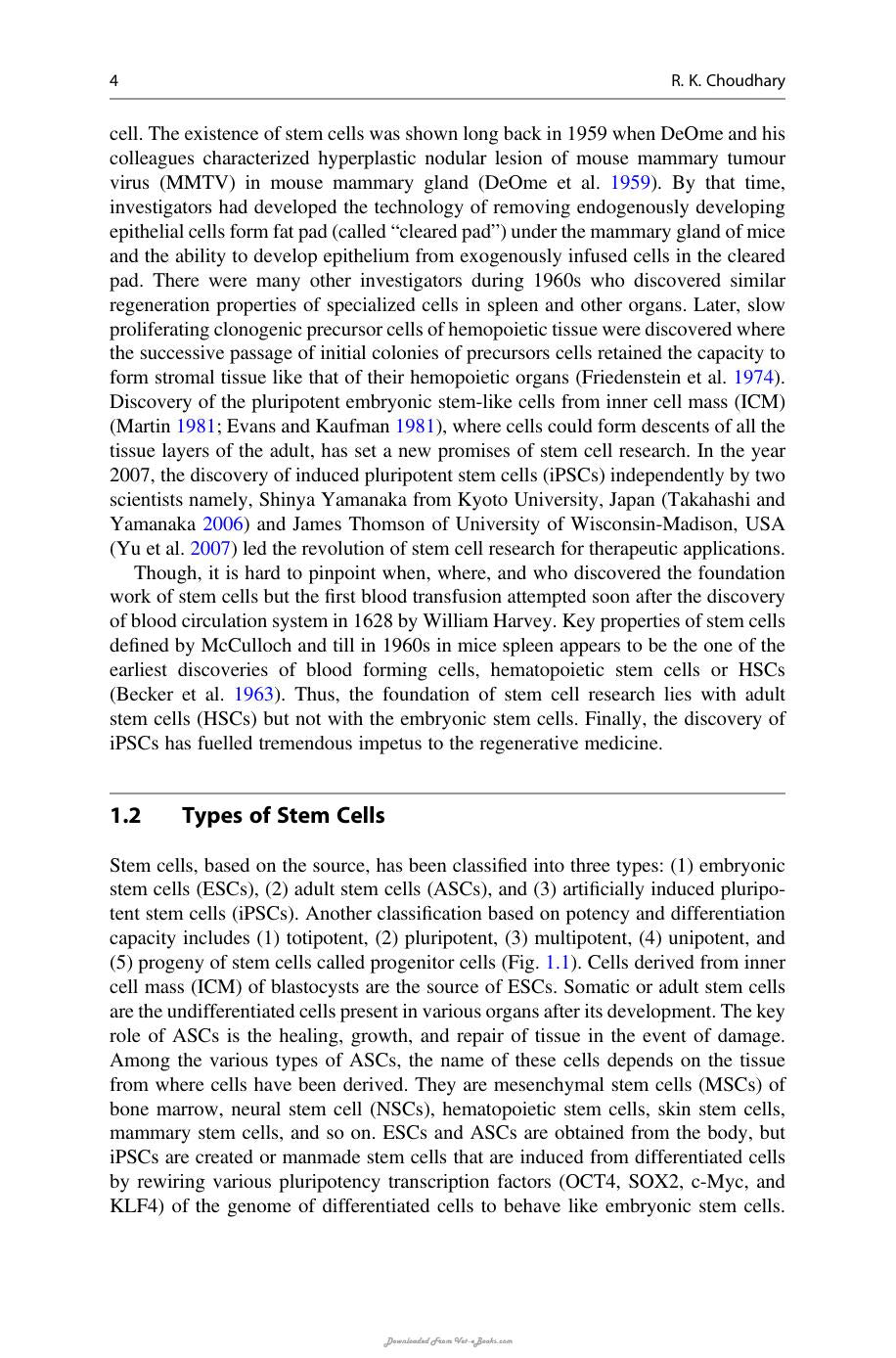 4 R. K. Choudhary

cell. The existence of stem cells was shown long back in 1959 when DeOme and his colleagues characterized hyperplastic nodular lesion of mouse mammary tumour virus (MMTV) in mouse mammary gland (DeOme et al. 1959). By that time, investigators had developed the technology of removing endogenously developing epithelial cells form fat pad (called "cleared pad") under the mammary gland of mice and the ability to develop epithelium from exogenously infused cells in the cleared pad. There were many other investigators during 1960s who discovered similar regeneration properties of specialized cells in spleen and other organs. Later, slow proliferating clonogenic precursor cells of hemopoietic tissue were discovered where the successive passage of initial colonies of precursors cells retained the capacity to form stromal tissue like that of their hemopoietic organs (Friedenstein et al. 1974). Discovery of the pluripotent embryonic stem-like cells from inner cell mass (ICM) (Martin 1981; Evans and Kaufman 1981), where cells could form descents of all the tissue layers of the adult, has set a new promises of stem cell research. In the year 2007, the discovery of induced pluripotent stem cells (iPSCs) independently by two scientists namely, Shinya Yamanaka from Kyoto University, Japan (Takahashi and Yamanaka 2006) and James Thomson of University of Wisconsin-Madison, USA (Yu et al. 2007) led the revolution of stem cell research for therapeutic applications.

Though, it is hard to pinpoint when, where, and who discovered the foundation work of stem cells but the first blood transfusion attempted soon after the discovery of blood circulation system in 1628 by William Harvey. Key properties of stem cells defined by McCulloch and till in 1960s in mice spleen appears to be the one of the earliest discoveries of blood forming cells, hematopoietic stem cells or HSCs (Becker et al. 1963). Thus, the foundation of stem cell research lies with adult stem cells (HSCs) but not with the embryonic stem cells. Finally, the discovery of iPSCs has fuelled tremendous impetus to the regenerative medicine.

1.2 Types of Stem Cells

Stem cells, based on the source, has been classified into three types: (1) embryonic stem cells (ESCs), (2) adult stem cells (ASCs), and (3) artificially induced pluripotent stem cells (iPSCs). Another classification based on potency and differentiation capacity includes (1) totipotent, (2) pluripotent, (3) multipotent, (4) unipotent, and (5) progeny of stem cells called progenitor cells (Fig. 1.1). Cells derived from inner cell mass (ICM) of blastocysts are the source of ESCs. Somatic or adult stem cells are the undifferentiated cells present in various organs after its development. The key role of ASCs is the healing, growth, and repair of tissue in the event of damage. Among the various types of ASCs, the name of these cells depends on the tissue from where cells have been derived. They are mesenchymal stem cells (MSCs) of bone marrow, neural stem cell (NSCs), hematopoietic stem cells, skin stem cells, mammary stem cells, and so on. ESCs and ASCs are obtained from the body, but iPSCs are created or manmade stem cells that are induced from differentiated cells by rewiring various pluripotency transcription factors (OCT4, SOX2, c-Myc, and KLF4) of the genome of differentiated cells to behave like embryonic stem cells.

Downloaded From Vet-eBooks.com